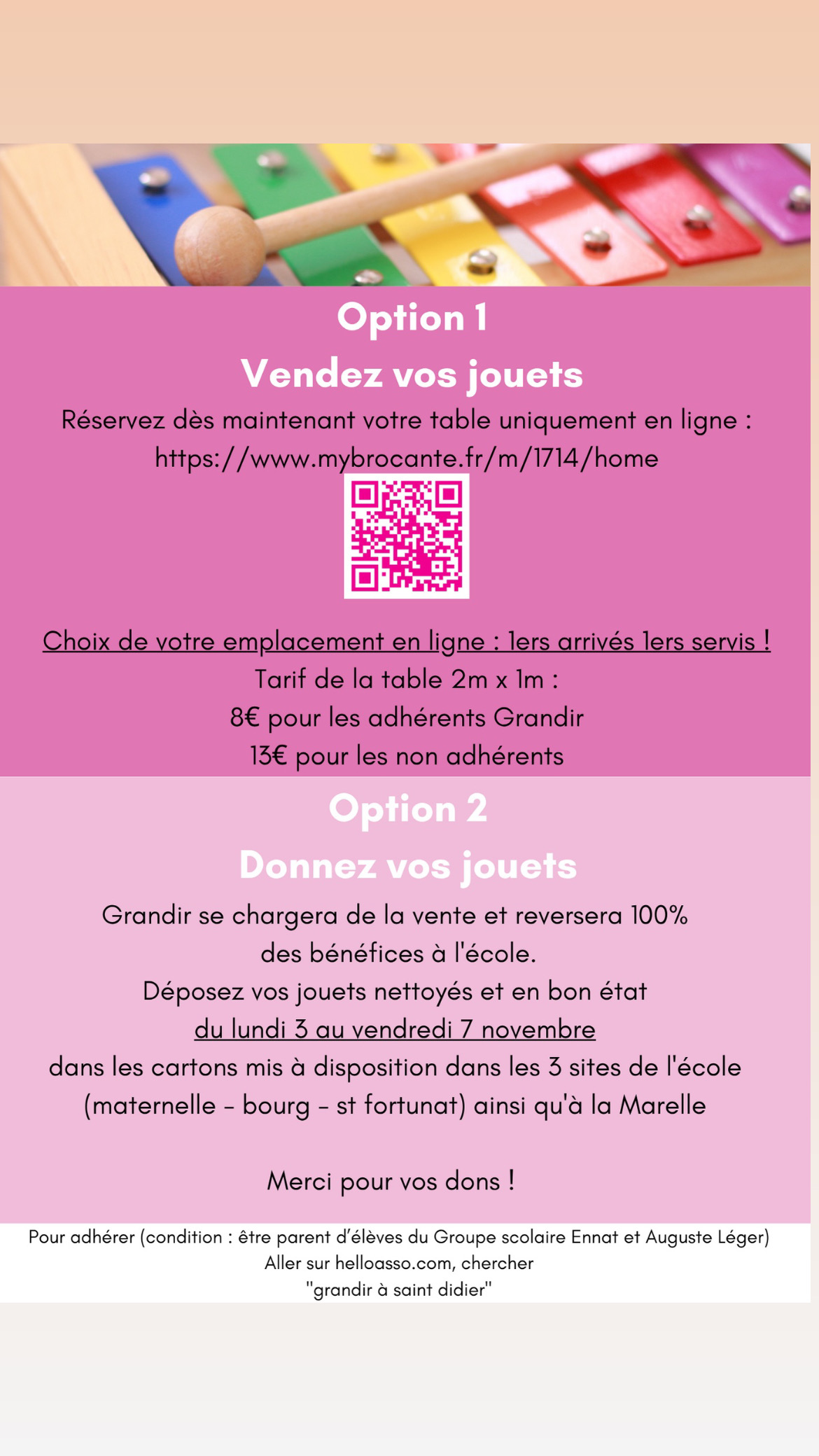 Option 1

Vendez vos jouets

Réservez dès maintenant votre table uniquement en ligne : https://www.mybrocante.fr/m/1714/home

Choix de votre emplacement en ligne : 1ers arrivés 1ers servis !
Tarif de la table 2m x 1m :
8€ pour les adhérents Grandir
13€ pour les non adhérents

Option 2

Donnez vos jouets

Grandir se chargera de la vente et reversera 100% des bénéfices à l'école.
Déposez vos jouets nettoyés et en bon état
du lundi 3 au vendredi 7 novembre
dans les cartons mis à disposition dans les 3 sites de l'école (maternelle - bourg - st fortunat) ainsi qu'à la Marelle

Merci pour vos dons !

Pour adhérer (condition : être parent d'élèves du Groupe scolaire Ennat et Auguste Léger)
Aller sur helloasso.com, chercher
"grandir à saint didier"